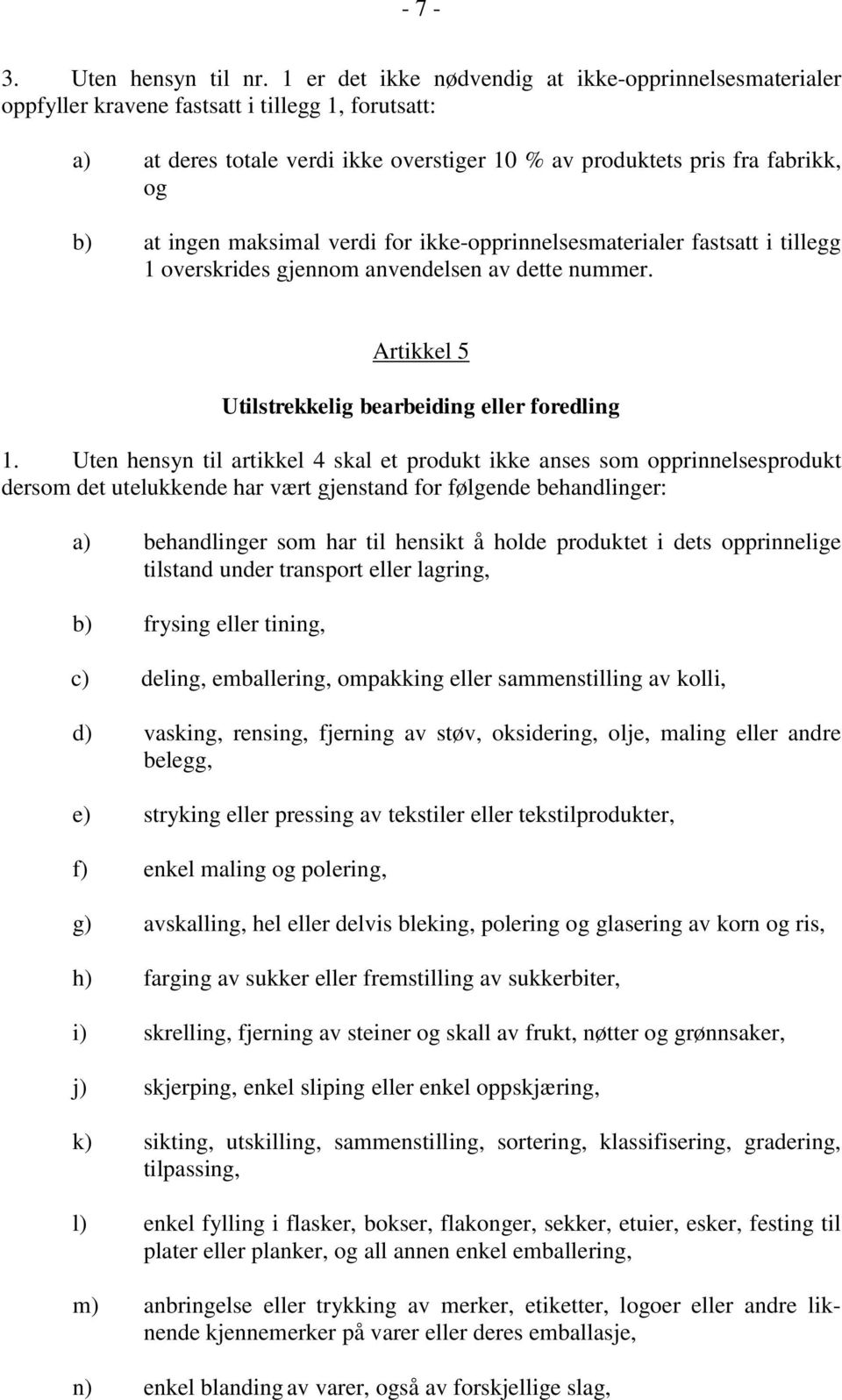 - 7 -

3. Uten hensyn til nr. 1 er det ikke nødvendig at ikke-opprinnelsesmaterialer oppfyller kravene fastsatt i tillegg 1, forutsatt:

a) at deres totale verdi ikke overstiger 10 % av produktets pris fra fabrikk, og

b) at ingen maksimal verdi for ikke-opprinnelsesmaterialer fastsatt i tillegg 1 overskrides gjennom anvendelsen av dette nummer.

Artikkel 5

Utilstrekkelig bearbeiding eller foredling

1. Uten hensyn til artikkel 4 skal et produkt ikke anses som opprinnelsesprodukt dersom det utelukkende har vært gjenstand for følgende behandlinger:

a) behandlinger som har til hensikt å holde produktet i dets opprinnelige tilstand under transport eller lagring,

b) frysing eller tining,

c) deling, emballering, ompakking eller sammenstilling av kolli,

d) vasking, rensing, fjerning av støv, oksidering, olje, maling eller andre belegg,

e) stryking eller pressing av tekstiler eller tekstilprodukter,

f) enkel maling og polering,

g) avskalling, hel eller delvis bleking, polering og glasering av korn og ris,

h) farging av sukker eller fremstilling av sukkerbiter,

i) skrelling, fjerning av steiner og skall av frukt, nøtter og grønnsaker,

j) skjerping, enkel sliping eller enkel oppskjæring,

k) sikting, utskilling, sammenstilling, sortering, klassifisering, gradering, tilpassing,

l) enkel fylling i flasker, bokser, flakonger, sekker, etuier, esker, festing til plater eller planker, og all annen enkel emballering,

m) anbringelse eller trykking av merker, etiketter, logoer eller andre liknende kjennemerker på varer eller deres emballasje,

n) enkel blanding av varer, også av forskjellige slag,